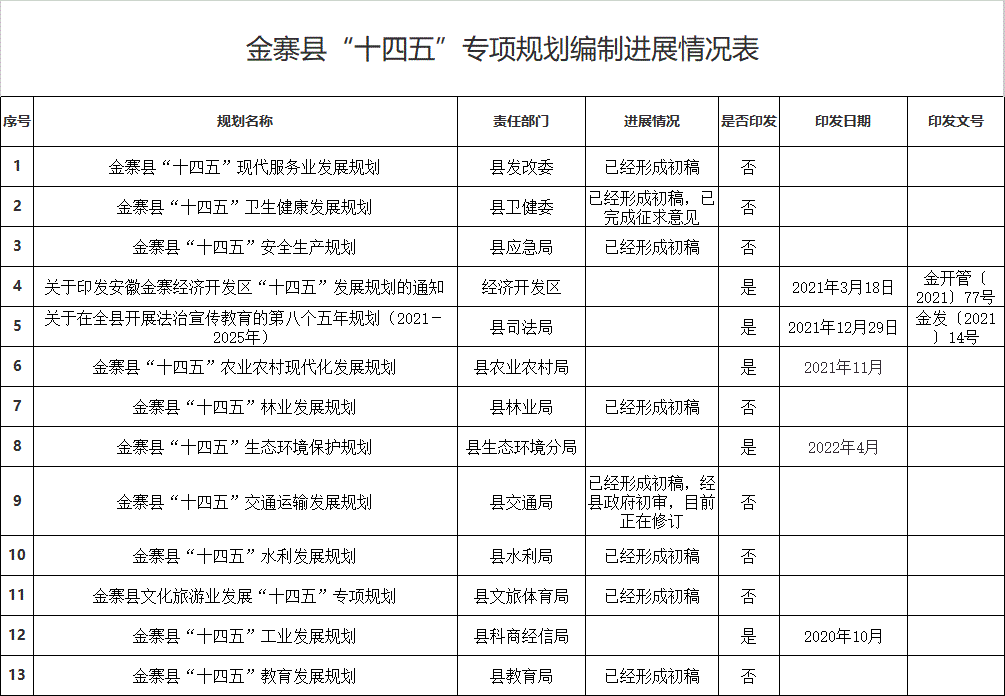 金寨县“十四五”专项规划编制进展情况表

| 序号 | 规划名称 | 责任部门 | 进展情况 | 是否印发 | 印发日期 | 印发文号 |
|---|---|---|---|---|---|---|
| 1 | 金寨县“十四五”现代服务业发展规划 | 县发改委 | 已经形成初稿 | 否 | | |
| 2 | 金寨县“十四五”卫生健康发展规划 | 县卫健委 | 已经形成初稿，已完成征求意见 | 否 | | |
| 3 | 金寨县“十四五”安全生产规划 | 县应急局 | 已经形成初稿 | 否 | | |
| 4 | 关于印发安徽金寨经济开发区“十四五”发展规划的通知 | 经济开发区 | | 是 | 2021年3月18日 | 金开管〔2021〕77号 |
| 5 | 关于在全县开展法治宣传教育的第八个五年规划（2021-2025年） | 县司法局 | | 是 | 2021年12月29日 | 金发〔2021〕14号 |
| 6 | 金寨县“十四五”农业农村现代化发展规划 | 县农业农村局 | | 是 | 2021年11月 | |
| 7 | 金寨县“十四五”林业发展规划 | 县林业局 | 已经形成初稿 | 否 | | |
| 8 | 金寨县“十四五”生态环境保护规划 | 县生态环境分局 | | 是 | 2022年4月 | |
| 9 | 金寨县“十四五”交通运输发展规划 | 县交通局 | 已经形成初稿，经县政府初审，目前正在修订 | 否 | | |
| 10 | 金寨县“十四五”水利发展规划 | 县水利局 | 已经形成初稿 | 否 | | |
| 11 | 金寨县文化旅游业发展“十四五”专项规划 | 县文旅体育局 | 已经形成初稿 | 否 | | |
| 12 | 金寨县“十四五”工业发展规划 | 县科商经信局 | | 是 | 2020年10月 | |
| 13 | 金寨县“十四五”教育发展规划 | 县教育局 | 已经形成初稿 | 否 | | |